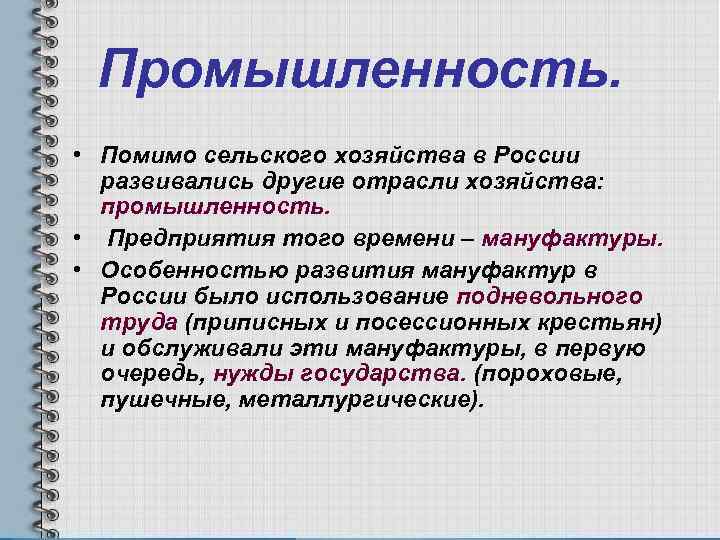 Промышленность.

• Помимо сельского хозяйства в России развивались другие отрасли хозяйства: промышленность.

• Предприятия того времени – мануфактуры.

• Особенностью развития мануфактур в России было использование подневольного труда (приписных и посессионных крестьян) и обслуживали эти мануфактуры, в первую очередь, нужды государства. (пороховые, пушечные, металлургические).